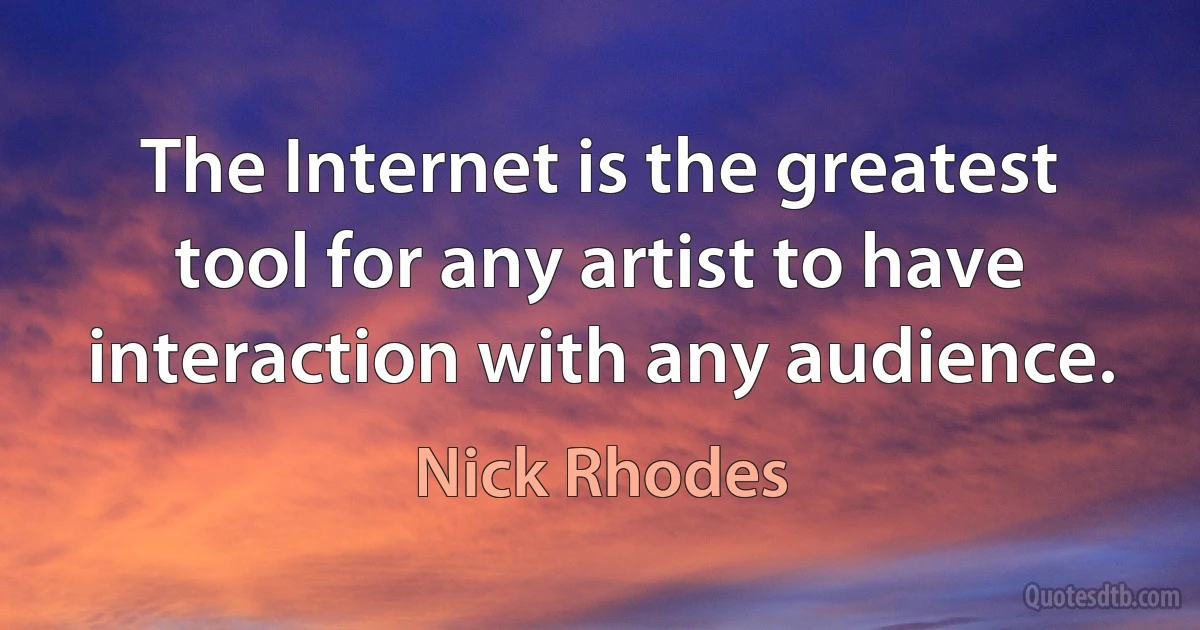 The Internet is the greatest tool for any artist to have interaction with any audience.

Nick Rhodes

Quotesdtb.com